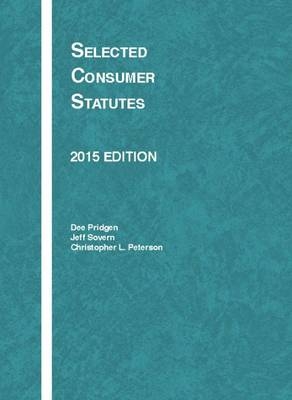 SELECTED CONSUMER STATUTES

2015 EDITION

Dee Pridgen
Jeff Sovern
Christopher L. Peterson